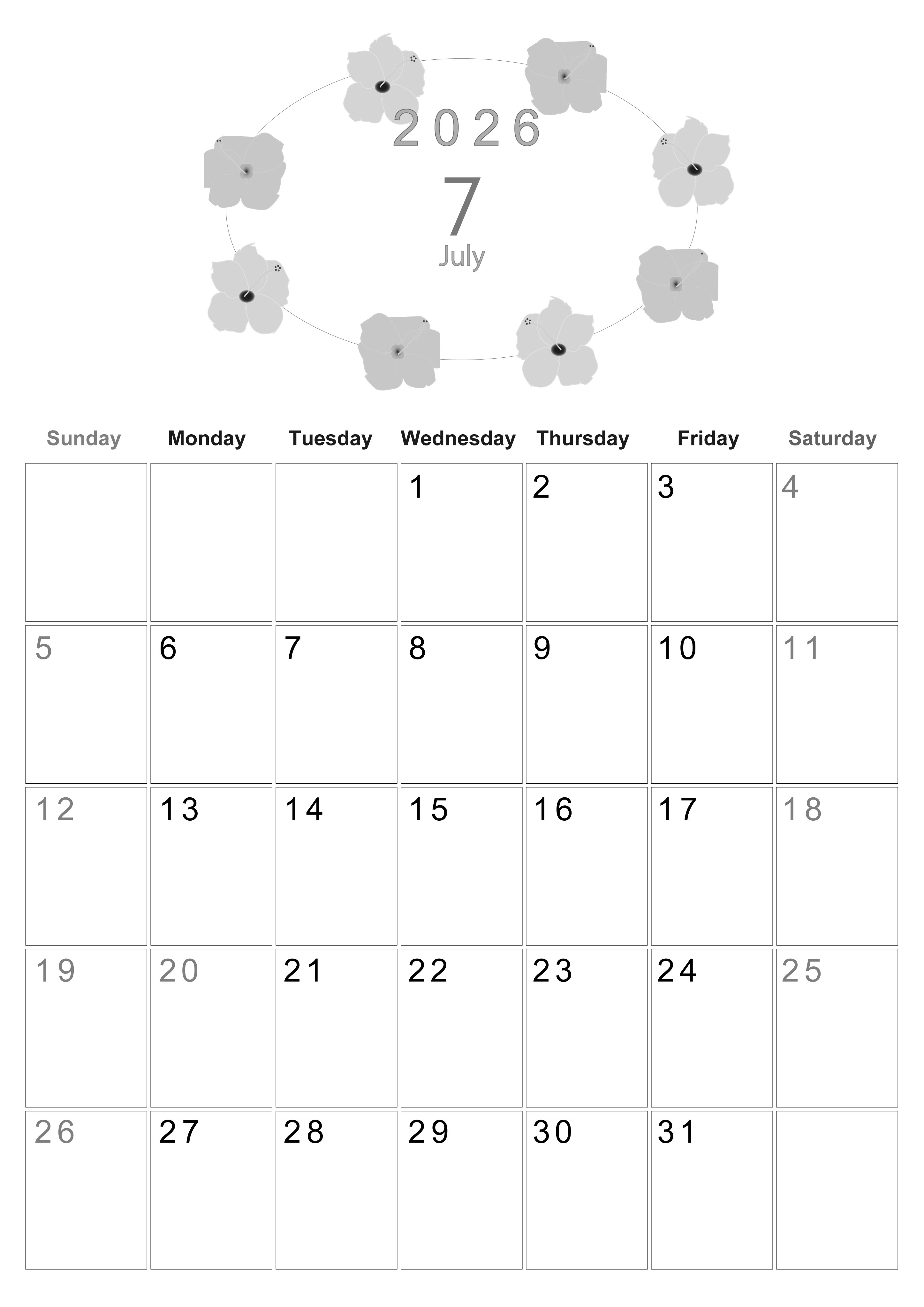 2026
7
July

| Sunday | Monday | Tuesday | Wednesday | Thursday | Friday | Saturday |
|---|---|---|---|---|---|---|
| | | | 1 | 2 | 3 | 4 |
| 5 | 6 | 7 | 8 | 9 | 10 | 11 |
| 12 | 13 | 14 | 15 | 16 | 17 | 18 |
| 19 | 20 | 21 | 22 | 23 | 24 | 25 |
| 26 | 27 | 28 | 29 | 30 | 31 | |